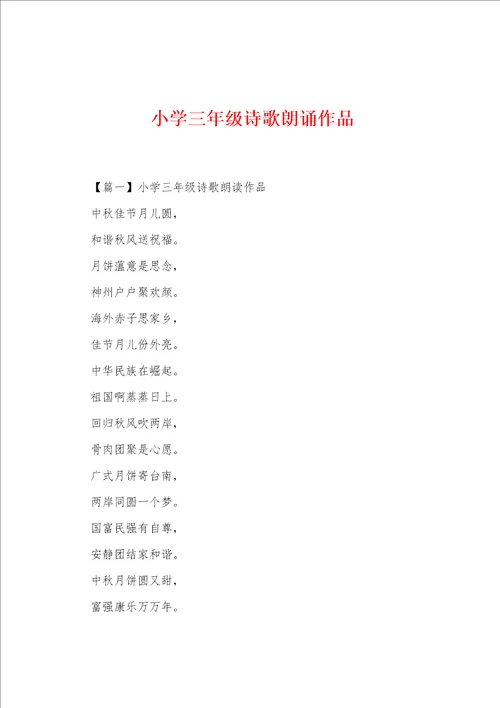 小学三年级诗歌朗诵作品

【篇一】小学三年级诗歌朗读作品

中秋佳节月儿圆，

和谐秋风送祝福。

月饼蕴意是思念，

神州户户聚欢颜。

海外赤子思家乡，

佳节月儿份外亮。

中华民族在崛起。

祖国啊蒸蒸日上。

回归秋风吹两岸，

骨肉团聚是心愿。

广式月饼寄台南，

两岸同圆一个梦。

国富民强有自尊，

安静团结家和谐。

中秋月饼圆又甜，

富强康乐万万年。